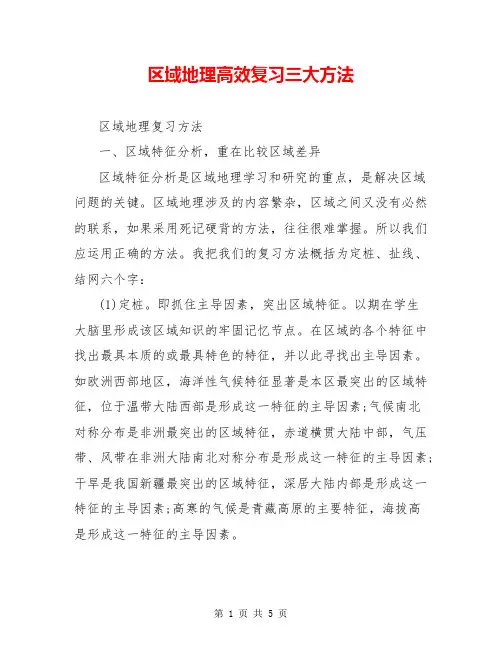 区域地理高效复习三大方法

区域地理复习方法

一、区域特征分析，重在比较区域差异

区域特征分析是区域地理学习和研究的重点，是解决区域问题的关键。区域地理涉及的内容繁杂，区域之间又没有必然的联系，如果采用死记硬背的方法，往往很难掌握。所以我们应运用正确的方法。我把我们的复习方法概括为定桩、扯线、结网六个字：

(1)定桩。即抓住主导因素，突出区域特征。以期在学生大脑里形成该区域知识的牢固记忆节点。在区域的各个特征中找出最具本质的或最具特色的特征，并以此寻找出主导因素。如欧洲西部地区，海洋性气候特征显著是本区最突出的区域特征，位于温带大陆西部是形成这一特征的主导因素；气候南北对称分布是非洲最突出的区域特征，赤道横贯大陆中部，气压带、风带在非洲大陆南北对称分布是形成这一特征的主导因素；干旱是我国新疆最突出的区域特征，深居大陆内部是形成这一特征的主导因素；高寒的气候是青藏高原的主要特征，海拔高是形成这一特征的主导因素。

第 1 页 共 5 页